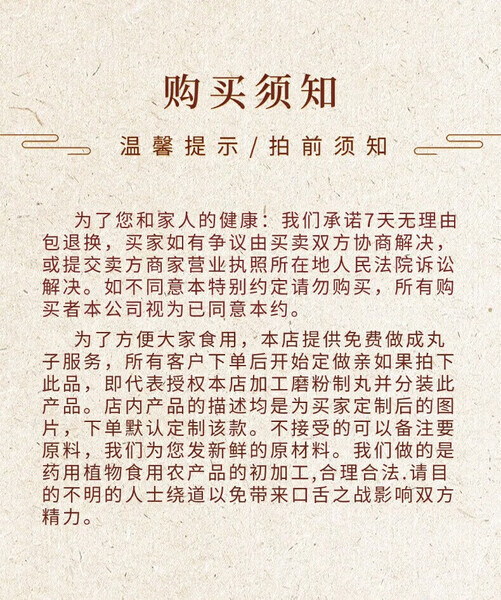 购买须知

温馨提示/拍前须知

为了您和家人的健康：我们承诺7天无理由包退换，买家如有争议由买卖双方协商解决，或提交卖方商家营业执照所在地人民法院诉讼解决。如不同意本特别约定请勿购买，所有购买者本公司视为已同意本约。

为了方便大家食用，本店提供免费做成丸子服务，所有客户下单后开始定做亲如果拍下此品，即代表授权本店加工磨粉制丸并分装此产品。店内产品的描述均是为买家定制后的图片，下单默认定制该款。不接受的可以备注要原料，我们为您发新鲜的原材料。我们做的是药用植物食用农产品的初加工,合理合法.请目的不明的人士绕道以免带来口舌之战影响双方精力。